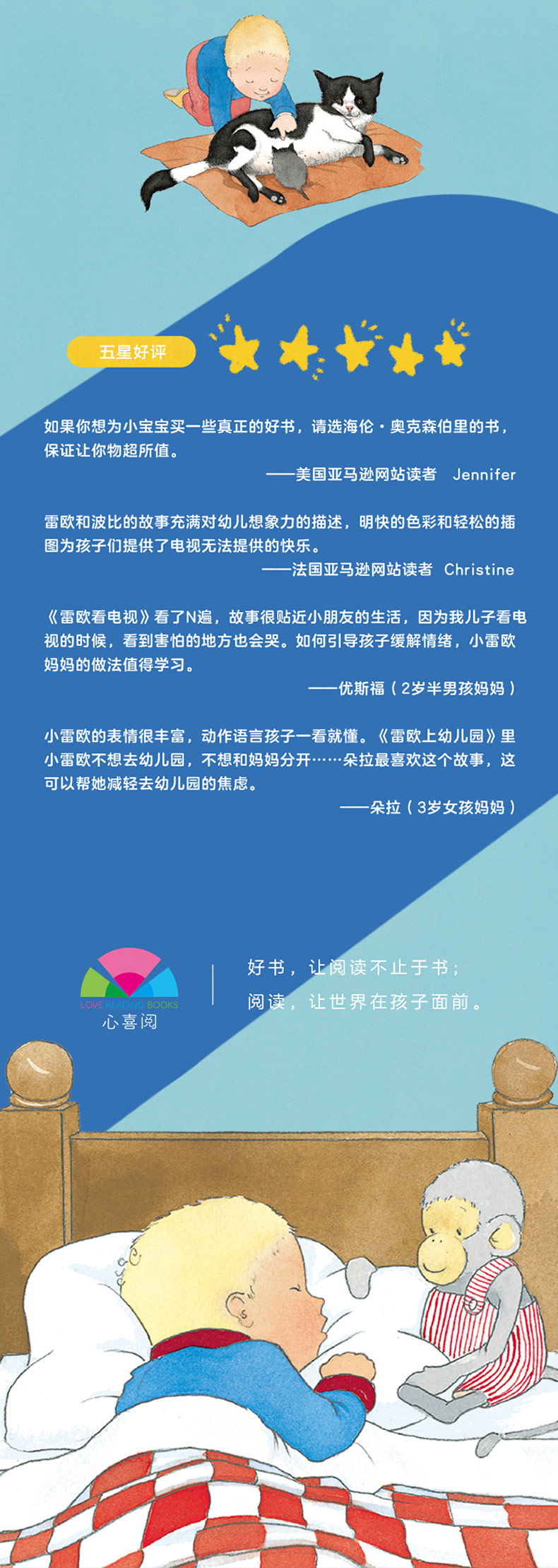 五星好评

如果你想为小宝宝买一些真正的好书，请选海伦·奥克森伯里的书，保证让你物超所值。

——美国亚马逊网站读者 Jennifer

雷欧和波比的故事充满对幼儿想象力的描述，明快的色彩和轻松的插图为孩子们提供了电视无法提供的快乐。

——法国亚马逊网站读者 Christine

《雷欧看电视》看了N遍，故事很贴近小朋友的生活，因为我儿子看电视的时候，看到害怕的地方也会哭。如何引导孩子缓解情绪，小雷欧妈妈的做法值得学习。

——优斯福（2岁半男孩妈妈）

小雷欧的表情很丰富，动作语言孩子一看就懂。《雷欧上幼儿园》里小雷欧不想去幼儿园，不想和妈妈分开……朵拉最喜欢这个故事，这可以帮她减轻去幼儿园的焦虑。

——朵拉（3岁女孩妈妈）

LOVE READING BOOKS
心喜阅

好书，让阅读不止于书；
阅读，让世界在孩子面前。